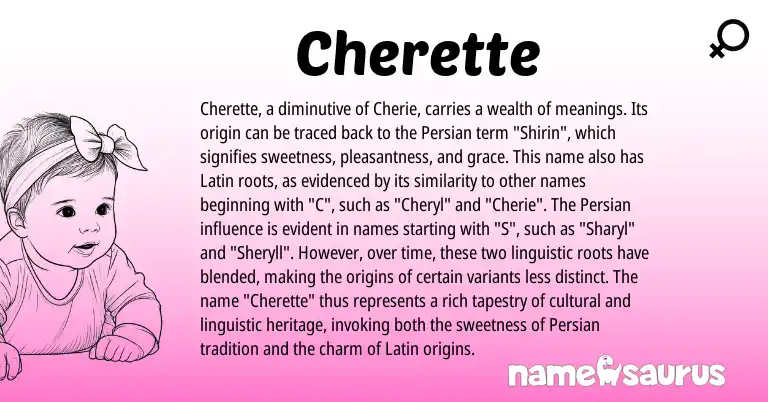 Cherette

Cherette, a diminutive of Cherie, carries a wealth of meanings. Its origin can be traced back to the Persian term "Shirin", which signifies sweetness, pleasantness, and grace. This name also has Latin roots, as evidenced by its similarity to other names beginning with "C", such as "Cheryl" and "Cherie". The Persian influence is evident in names starting with "S", such as "Sharyl" and "Sheryll". However, over time, these two linguistic roots have blended, making the origins of certain variants less distinct. The name "Cherette" thus represents a rich tapestry of cultural and linguistic heritage, invoking both the sweetness of Persian tradition and the charm of Latin origins.

namesaurus